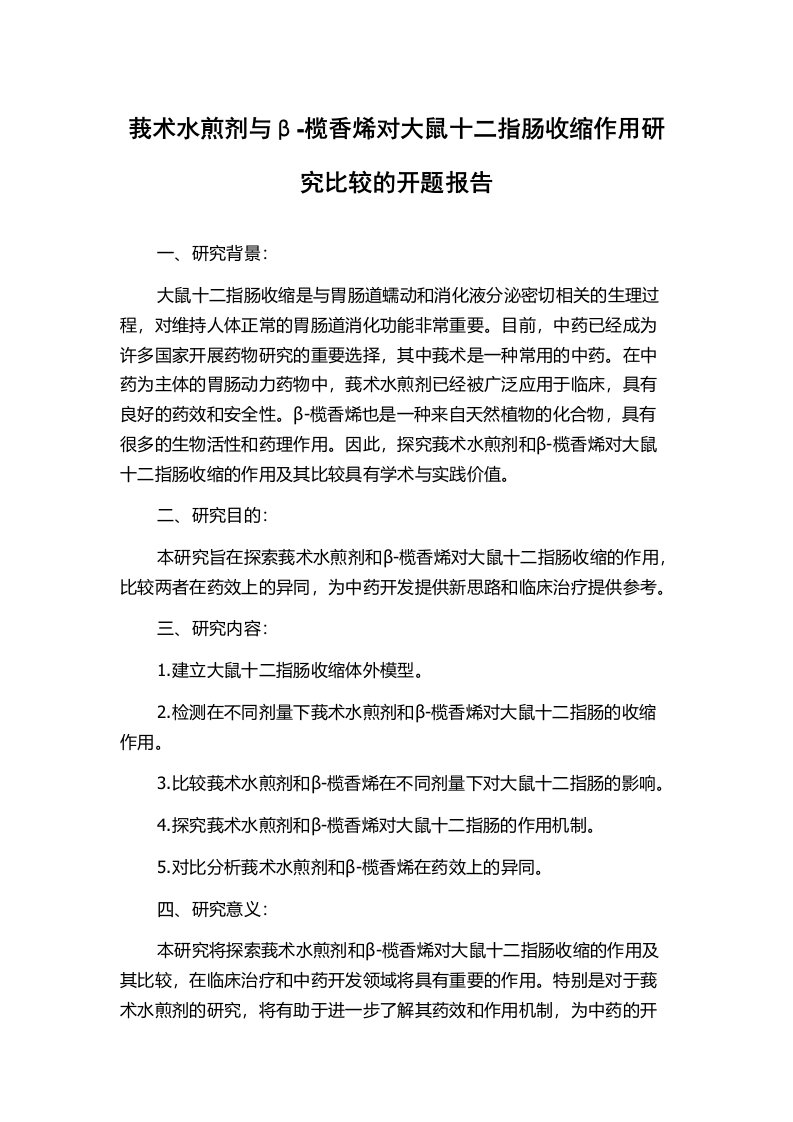 莪术水煎剂与β-榄香烯对大鼠十二指肠收缩作用研究比较的开题报告

一、研究背景：

大鼠十二指肠收缩是与胃肠道蠕动和消化液分泌密切相关的生理过程，对维持人体正常的胃肠道消化功能非常重要。目前，中药已经成为许多国家开展药物研究的重要选择，其中莪术是一种常用的中药。在中药为主体的胃肠动力药物中，莪术水煎剂已经被广泛应用于临床，具有良好的药效和安全性。β-榄香烯也是一种来自天然植物的化合物，具有很多的生物活性和药理作用。因此，探究莪术水煎剂和β-榄香烯对大鼠十二指肠收缩的作用及其比较具有学术与实践价值。

二、研究目的：

本研究旨在探索莪术水煎剂和β-榄香烯对大鼠十二指肠收缩的作用，比较两者在药效上的异同，为中药开发提供新思路和临床治疗提供参考。

三、研究内容：

1.建立大鼠十二指肠收缩体外模型。

2.检测在不同剂量下莪术水煎剂和β-榄香烯对大鼠十二指肠的收缩作用。

3.比较莪术水煎剂和β-榄香烯在不同剂量下对大鼠十二指肠的影响。

4.探究莪术水煎剂和β-榄香烯对大鼠十二指肠的作用机制。

5.对比分析莪术水煎剂和β-榄香烯在药效上的异同。

四、研究意义：

本研究将探索莪术水煎剂和β-榄香烯对大鼠十二指肠收缩的作用及其比较，在临床治疗和中药开发领域将具有重要的作用。特别是对于莪术水煎剂的研究，将有助于进一步了解其药效和作用机制，为中药的开